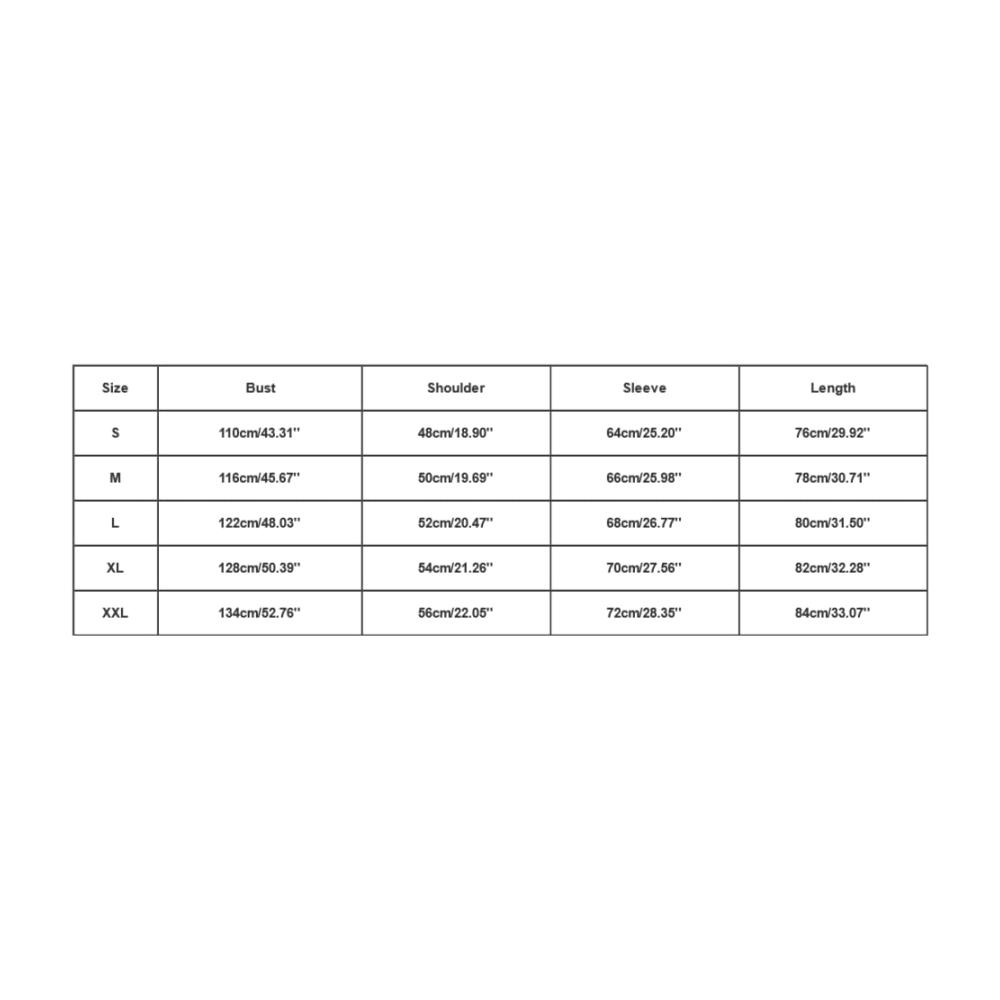 | Size | Bust | Shoulder | Sleeve | Length |
|---|---|---|---|---|
| S | 110cm/43.31'' | 48cm/18.90'' | 64cm/25.20'' | 76cm/29.92'' |
| M | 116cm/45.67'' | 50cm/19.69'' | 66cm/25.98'' | 78cm/30.71'' |
| L | 122cm/48.03'' | 52cm/20.47'' | 68cm/26.77'' | 80cm/31.50'' |
| XL | 128cm/50.39'' | 54cm/21.26'' | 70cm/27.56'' | 82cm/32.28'' |
| XXL | 134cm/52.76'' | 56cm/22.05'' | 72cm/28.35'' | 84cm/33.07'' |